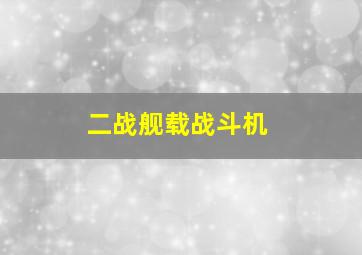 二战舰载战斗机